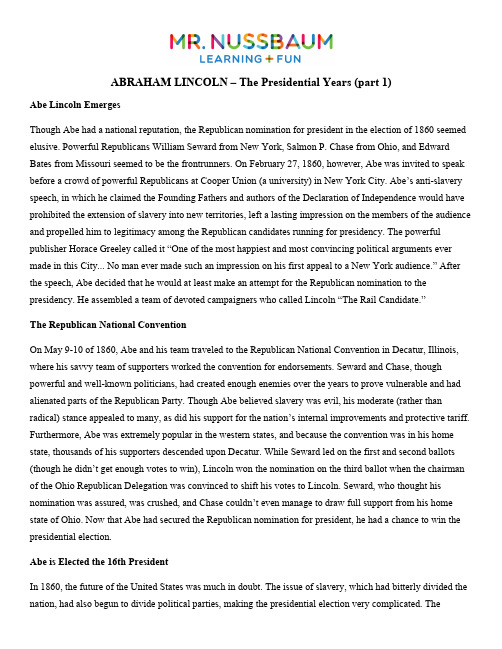 MR. NUSSBAUM
LEARNING + FUN

ABRAHAM LINCOLN – The Presidential Years (part 1)

Abe Lincoln Emerges

Though Abe had a national reputation, the Republican nomination for president in the election of 1860 seemed elusive. Powerful Republicans William Seward from New York, Salmon P. Chase from Ohio, and Edward Bates from Missouri seemed to be the frontrunners. On February 27, 1860, however, Abe was invited to speak before a crowd of powerful Republicans at Cooper Union (a university) in New York City. Abe's anti-slavery speech, in which he claimed the Founding Fathers and authors of the Declaration of Independence would have prohibited the extension of slavery into new territories, left a lasting impression on the members of the audience and propelled him to legitimacy among the Republican candidates running for presidency. The powerful publisher Horace Greeley called it "One of the most happiest and most convincing political arguments ever made in this City... No man ever made such an impression on his first appeal to a New York audience." After the speech, Abe decided that he would at least make an attempt for the Republican nomination to the presidency. He assembled a team of devoted campaigners who called Lincoln "The Rail Candidate."

The Republican National Convention

On May 9-10 of 1860, Abe and his team traveled to the Republican National Convention in Decatur, Illinois, where his savvy team of supporters worked the convention for endorsements. Seward and Chase, though powerful and well-known politicians, had created enough enemies over the years to prove vulnerable and had alienated parts of the Republican Party. Though Abe believed slavery was evil, his moderate (rather than radical) stance appealed to many, as did his support for the nation's internal improvements and protective tariff. Furthermore, Abe was extremely popular in the western states, and because the convention was in his home state, thousands of his supporters descended upon Decatur. While Seward led on the first and second ballots (though he didn't get enough votes to win), Lincoln won the nomination on the third ballot when the chairman of the Ohio Republican Delegation was convinced to shift his votes to Lincoln. Seward, who thought his nomination was assured, was crushed, and Chase couldn't even manage to draw full support from his home state of Ohio. Now that Abe had secured the Republican nomination for president, he had a chance to win the presidential election.

Abe is Elected the 16th President

In 1860, the future of the United States was much in doubt. The issue of slavery, which had bitterly divided the nation, had also begun to divide political parties, making the presidential election very complicated. The